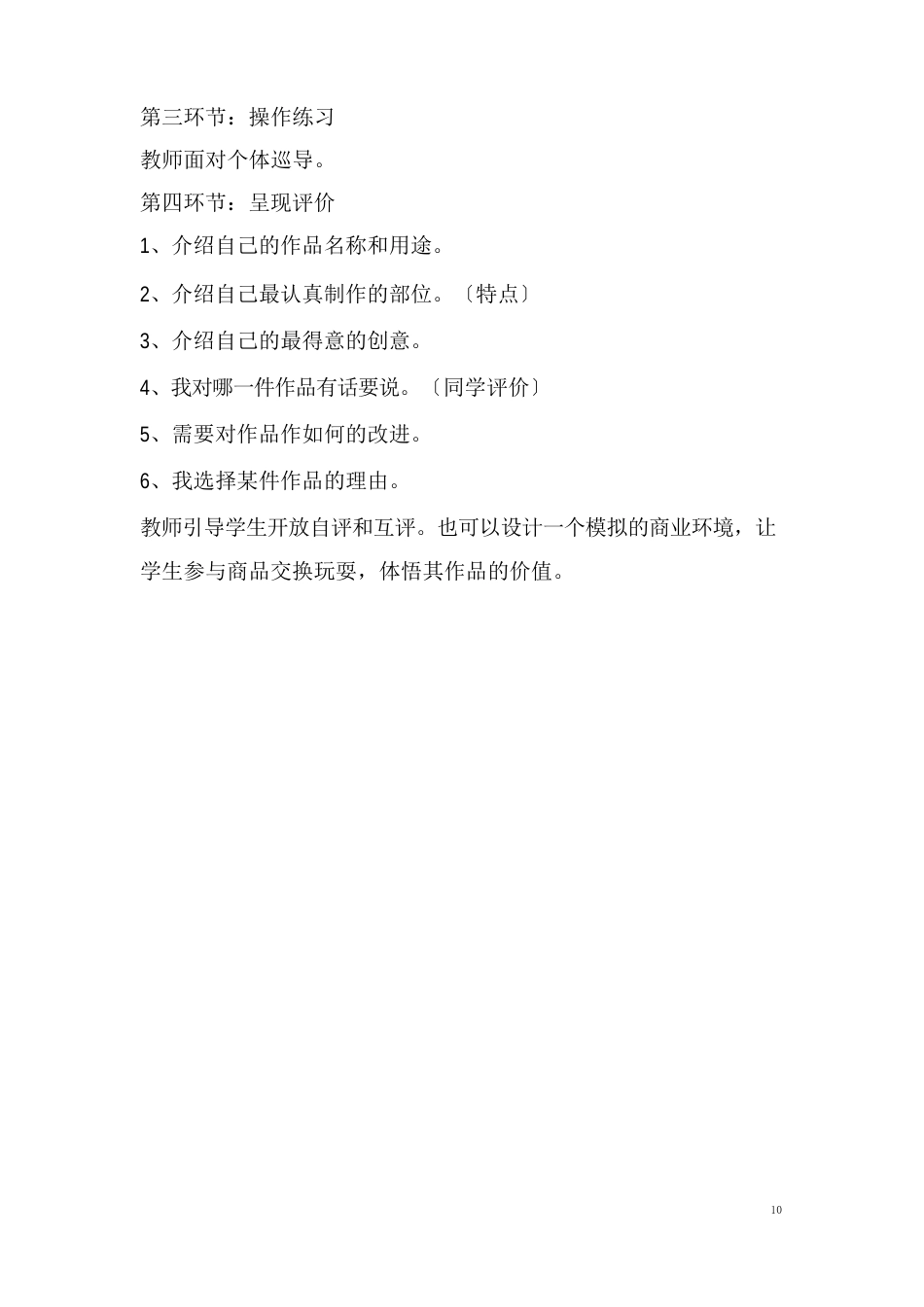 第三环节：操作练习

教师面对个体巡导。

第四环节：呈现评价

1、介绍自己的作品名称和用途。

2、介绍自己最认真制作的部位。〔特点〕

3、介绍自己的最得意的创意。

4、我对哪一件作品有话要说。〔同学评价〕

5、需要对作品作如何的改进。

6、我选择某件作品的理由。

教师引导学生开放自评和互评。也可以设计一个模拟的商业环境，让学生参与商品交换玩耍，体悟其作品的价值。

10